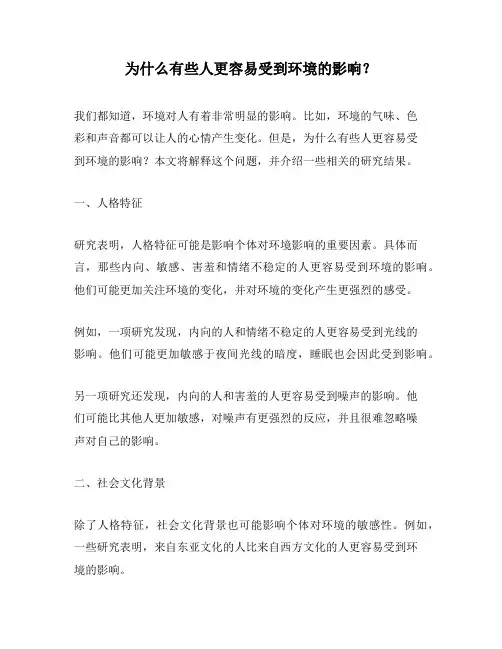 为什么有些人更容易受到环境的影响？

我们都知道，环境对人有着非常明显的影响。比如，环境的气味、色彩和声音都可以让人的心情产生变化。但是，为什么有些人更容易受到环境的影响？本文将解释这个问题，并介绍一些相关的研究结果。

一、人格特征

研究表明，人格特征可能是影响个体对环境影响的重要因素。具体而言，那些内向、敏感、害羞和情绪不稳定的人更容易受到环境的影响。他们可能更加关注环境的变化，并对环境的变化产生更强烈的感受。

例如，一项研究发现，内向的人和情绪不稳定的人更容易受到光线的影响。他们可能更加敏感于夜间光线的暗度，睡眠也会因此受到影响。

另一项研究还发现，内向的人和害羞的人更容易受到噪声的影响。他们可能比其他人更加敏感，对噪声有更强烈的反应，并且很难忽略噪声对自己的影响。

二、社会文化背景

除了人格特征，社会文化背景也可能影响个体对环境的敏感性。例如，一些研究表明，来自东亚文化的人比来自西方文化的人更容易受到环境的影响。